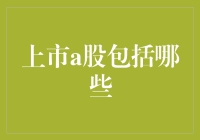 上市a股包括哪些